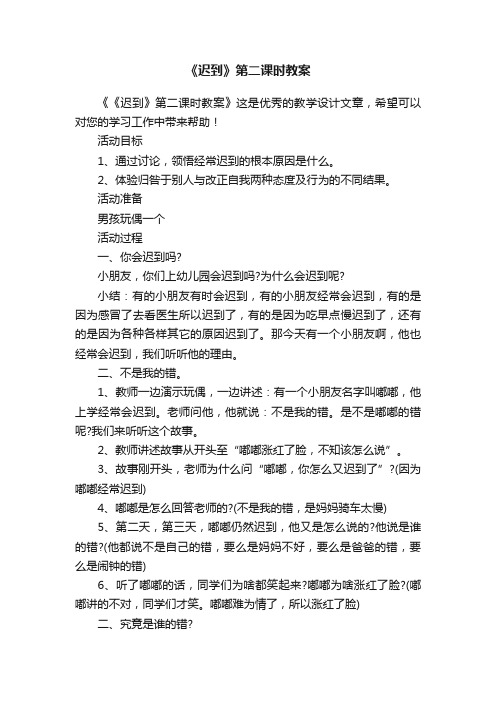 《迟到》第二课时教案

《《迟到》第二课时教案》这是优秀的教学设计文章，希望可以对您的学习工作中带来帮助！

活动目标

1、通过讨论，领悟经常迟到的根本原因是什么。

2、体验归咎于别人与改正自我两种态度及行为的不同结果。

活动准备

男孩玩偶一个

活动过程

一、你会迟到吗?

小朋友，你们上幼儿园会迟到吗?为什么会迟到呢?

小结：有的小朋友有时会迟到，有的小朋友经常会迟到，有的是因为感冒了去看医生所以迟到了，有的是因为吃早点慢迟到了，还有的是因为各种各样其它的原因迟到了。那今天有一个小朋友啊，他也经常会迟到，我们听听他的理由。

二、不是我的错。

1、教师一边演示玩偶，一边讲述：有一个小朋友名字叫嘟嘟，他上学经常会迟到。老师问他，他就说：不是我的错。是不是嘟嘟的错呢?我们来听听这个故事。

2、教师讲述故事从开头至“嘟嘟涨红了脸，不知该怎么说”。

3、故事刚开头，老师为什么问“嘟嘟，你怎么又迟到了”?(因为嘟嘟经常迟到)

4、嘟嘟是怎么回答老师的?(不是我的错，是妈妈骑车太慢)

5、第二天，第三天，嘟嘟仍然迟到，他又是怎么说的?他说是谁的错?(他都说不是自己的错，要么是妈妈不好，要么是爸爸的错，要么是闹钟的错)

6、听了嘟嘟的话，同学们为啥都笑起来?嘟嘟为啥涨红了脸?(嘟嘟讲的不对，同学们才笑。嘟嘟难为情了，所以涨红了脸)

二、究竟是谁的错?